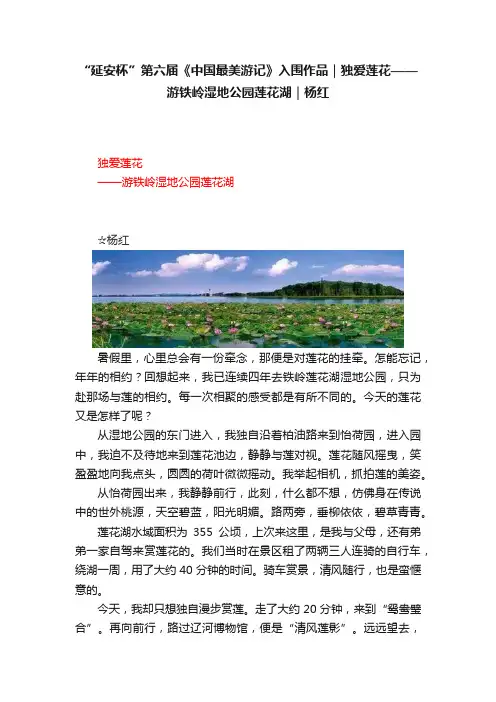 “延安杯”第六届《中国最美游记》入围作品｜独爱莲花——游铁岭湿地公园莲花湖｜杨红

独爱莲花
——游铁岭湿地公园莲花湖

☆杨红

暑假里，心里总会有一份牵念，那便是对莲花的挂牵。怎能忘记，年年的相约？回想起来，我已连续四年去铁岭莲花湖湿地公园，只为赴那场与莲的相约。每一次相聚的感受都是有所不同的。今天的莲花又是怎样了呢？

从湿地公园的东门进入，我独自沿着柏油路来到怡荷园，进入园中，我迫不及待地来到莲花池边，静静与莲对视。莲花随风摇曳，笑盈盈地向我点头，圆圆的荷叶微微摇动。我举起相机，抓拍莲的美姿。

从怡荷园出来，我静静前行，此刻，什么都不想，仿佛身在传说中的世外桃源，天空碧蓝，阳光明媚。路两旁，垂柳依依，碧草青青。

莲花湖水域面积为 355 公顷，上次来这里，是我与父母，还有弟弟一家自驾来赏莲花的。我们当时在景区租了两辆三人连骑的自行车，绕湖一周，用了大约 40 分钟的时间。骑车赏景，清风随行，也是蛮惬意的。

今天，我却只想独自漫步赏莲。走了大约 20 分钟，来到“鸳鸯璧合”。再向前行，路过辽河博物馆，便是“清风莲影”。远远望去，